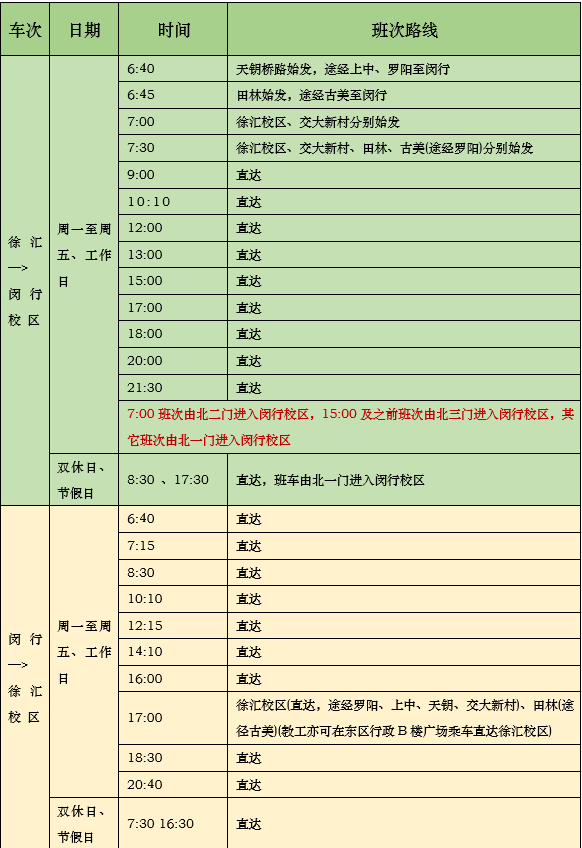 | 车次 | 日期 | 时间 | 班次路线 |
|---|---|---|---|
| 徐汇—>闵行校区 | 周一至周五、工作日 | 6:40 | 天钥桥路始发，途经上中、罗阳至闵行 |
| | | 6:45 | 田林始发，途经古美至闵行 |
| | | 7:00 | 徐汇校区、交大新村分别始发 |
| | | 7:30 | 徐汇校区、交大新村、田林、古美(途经罗阳)分别始发 |
| | | 9:00 | 直达 |
| | | 10:10 | 直达 |
| | | 12:00 | 直达 |
| | | 13:00 | 直达 |
| | | 15:00 | 直达 |
| | | 17:00 | 直达 |
| | | 18:00 | 直达 |
| | | 20:00 | 直达 |
| | | 21:30 | 直达 |
| | | 7:00 班次由北二门进入闵行校区，15:00 及之前班次由北三门进入闵行校区，其它班次由北一门进入闵行校区 | |
| | 双休日、节假日 | 8:30 、17:30 | 直达，班车由北一门进入闵行校区 |
| 闵行—>徐汇校区 | 周一至周五、工作日 | 6:40 | 直达 |
| | | 7:15 | 直达 |
| | | 8:30 | 直达 |
| | | 10:10 | 直达 |
| | | 12:15 | 直达 |
| | | 14:10 | 直达 |
| | | 16:00 | 直达 |
| | | 17:00 | 徐汇校区(直达，途经罗阳、上中、天钥、交大新村)、田林(途径古美)(教工亦可在东区行政 B 楼广场乘车直达徐汇校区) |
| | | 18:30 | 直达 |
| | | 20:40 | 直达 |
| | 双休日、节假日 | 7:30 16:30 | 直达 |